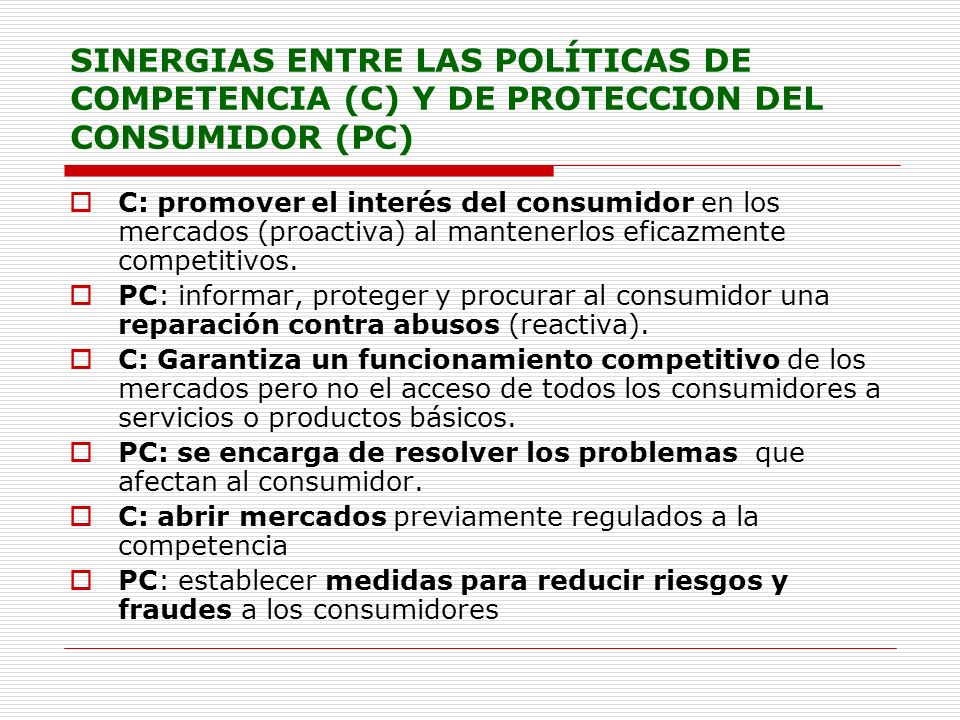 SINERGIAS ENTRE LAS POLÍTICAS DE COMPETENCIA (C) Y DE PROTECCION DEL CONSUMIDOR (PC)

C: promover el interés del consumidor en los mercados (proactiva) al mantenerlos eficazmente competitivos.

PC: informar, proteger y procurar al consumidor una reparación contra abusos (reactiva).

C: Garantiza un funcionamiento competitivo de los mercados pero no el acceso de todos los consumidores a servicios o productos básicos.

PC: se encarga de resolver los problemas que afectan al consumidor.

C: abrir mercados previamente regulados a la competencia

PC: establecer medidas para reducir riesgos y fraudes a los consumidores